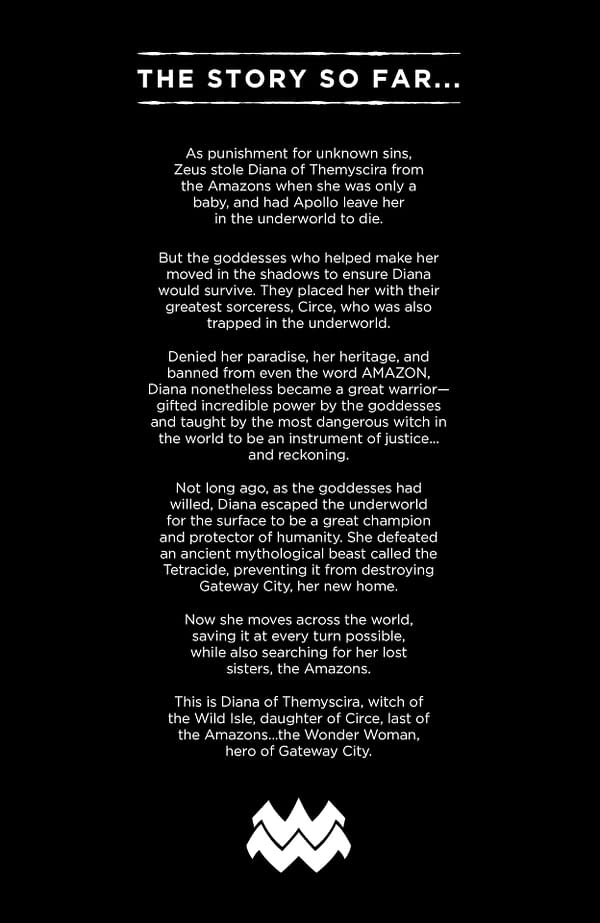 THE STORY SO FAR...

As punishment for unknown sins, Zeus stole Diana of Themyscira from the Amazons when she was only a baby, and had Apollo leave her in the underworld to die.

But the goddesses who helped make her moved in the shadows to ensure Diana would survive. They placed her with their greatest sorceress, Circe, who was also trapped in the underworld.

Denied her paradise, her heritage, and banned from even the word AMAZON, Diana nonetheless became a great warrior—gifted incredible power by the goddesses and taught by the most dangerous witch in the world to be an instrument of justice... and reckoning.

Not long ago, as the goddesses had willed, Diana escaped the underworld for the surface to be a great champion and protector of humanity. She defeated an ancient mythological beast called the Tetracide, preventing it from destroying Gateway City, her new home.

Now she moves across the world, saving it at every turn possible, while also searching for her lost sisters, the Amazons.

This is Diana of Themyscira, witch of the Wild Isle, daughter of Circe, last of the Amazons...the Wonder Woman, hero of Gateway City.